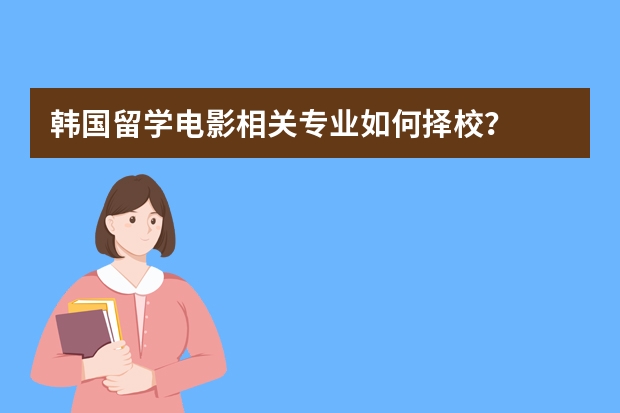 韩国留学电影相关专业如何择校？